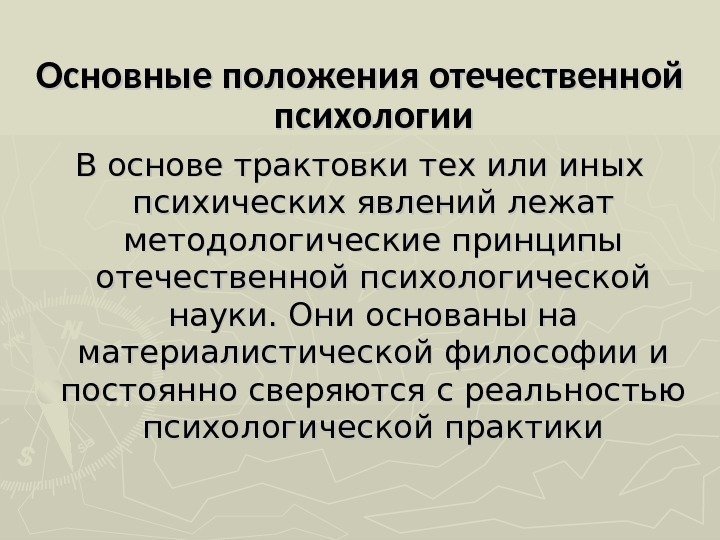 Основные положения отечественной психологии

В основе трактовки тех или иных психических явлений лежат методологические принципы отечественной психологической науки. Они основаны на материалистической философии и постоянно сверяются с реальностью психологической практики